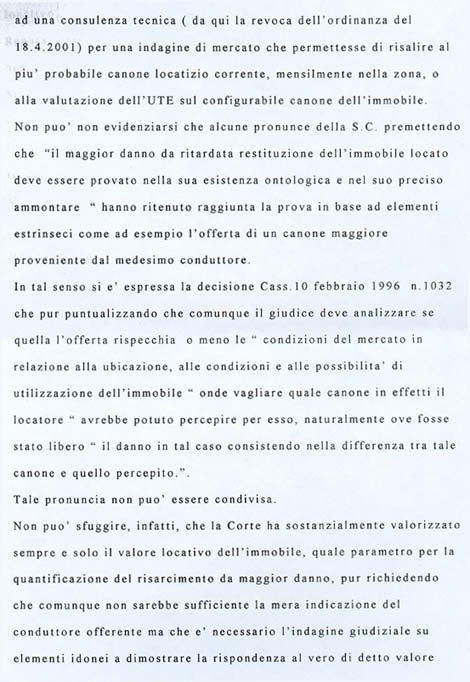 ad una consulenza tecnica ( da qui la revoca dell'ordinanza del 18.4.2001) per una indagine di mercato che permettesse di risalire al piu' probabile canone locatizio corrente, mensilmente nella zona, o alla valutazione dell'UTE sul configurabile canone dell'immobile.
Non puo' non evidenziarsi che alcune pronunce della S.C. premettendo che "il maggior danno da ritardata restituzione dell'immobile locato deve essere provato nella sua esistenza ontologica e nel suo preciso ammontare " hanno ritenuto raggiunta la prova in base ad elementi estrinseci come ad esempio l'offerta di un canone maggiore proveniente dal medesimo conduttore.
In tal senso si e' espressa la decisione Cass.10 febbraio 1996 n.1032 che pur puntualizzando che comunque il giudice deve analizzare se quella l'offerta rispecchia o meno le " condizioni del mercato in relazione alla ubicazione, alle condizioni e alle possibilita' di utilizzazione dell'immobile " onde vagliare quale canone in effetti il locatore " avrebbe potuto percepire per esso, naturalmente ove fosse stato libero " il danno in tal caso consistendo nella differenza tra tale canone e quello percepito.".
Tale pronuncia non puo' essere condivisa.
Non puo' sfuggire, infatti, che la Corte ha sostanzialmente valorizzato sempre e solo il valore locativo dell'immobile, quale parametro per la quantificazione del risarcimento da maggior danno, pur richiedendo che comunque non sarebbe sufficiente la mera indicazione del conduttore offerente ma che e' necessario l'indagine giudiziale su elementi idonei a dimostrare la rispondenza al vero di detto valore